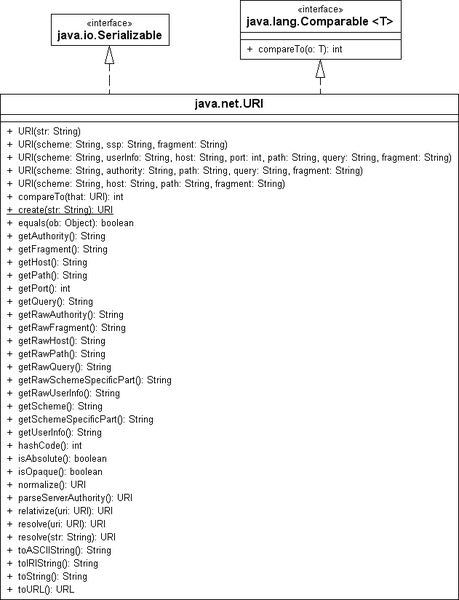 «interface»
java.io.Serializable

«interface»
java.lang.Comparable <T>

+ compareTo(o: T): int

java.net.URI

+ URI(str: String)
+ URI(scheme: String, ssp: String, fragment: String)
+ URI(scheme: String, userInfo: String, host: String, port: int, path: String, query: String, fragment: String)
+ URI(scheme: String, authority: String, path: String, query: String, fragment: String)
+ URI(scheme: String, host: String, path: String, fragment: String)
+ compareTo(that: URI): int
+ create(str: String): URI
+ equals(ob: Object): boolean
+ getAuthority(): String
+ getFragment(): String
+ getHost(): String
+ getPath(): String
+ getPort(): int
+ getQuery(): String
+ getRawAuthority(): String
+ getRawFragment(): String
+ getRawHost(): String
+ getRawPath(): String
+ getRawQuery(): String
+ getRawSchemeSpecificPart(): String
+ getRawUserInfo(): String
+ getScheme(): String
+ getSchemeSpecificPart(): String
+ getUserInfo(): String
+ hashCode(): int
+ isAbsolute(): boolean
+ isOpaque(): boolean
+ normalize(): URI
+ parseServerAuthority(): URI
+ relativize(uri: URI): URI
+ resolve(uri: URI): URI
+ resolve(str: String): URI
+ toASCIIString(): String
+ toIRIString(): String
+ toString(): String
+ toURL(): URL